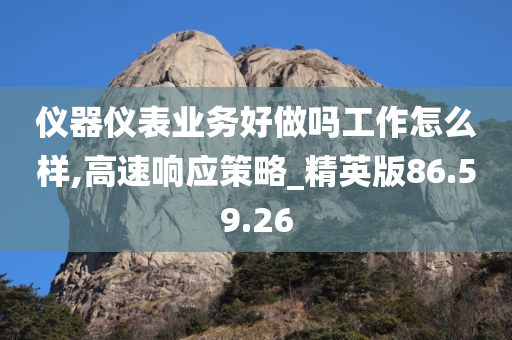 仪器仪表业务好做吗工作怎么样,高速响应策略_精英版86.59.26